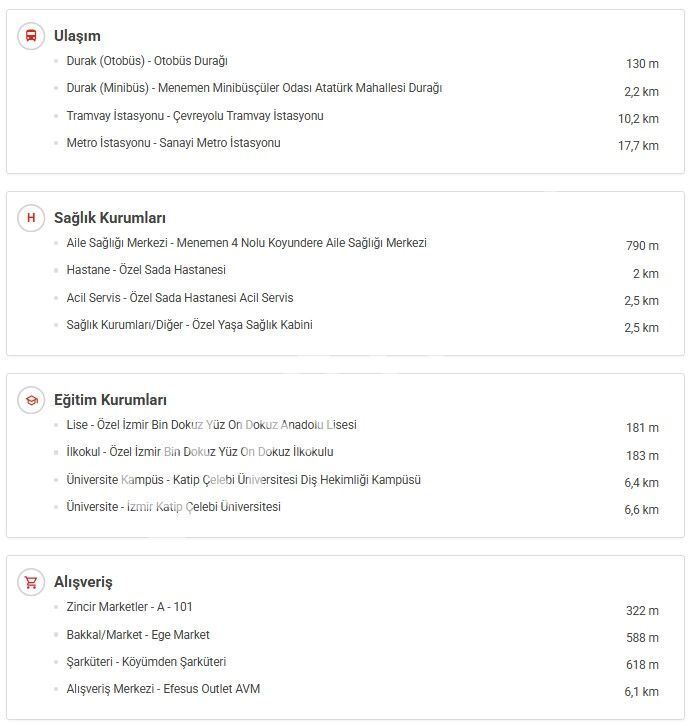 Ulaşım

Durak (Otobüs) - Otobüs Durağı 130 m

Durak (Minibüs) - Menemen Minibüsçüler Odası Atatürk Mahallesi Durağı 2,2 km

Tramvay İstasyonu - Çevreyolu Tramvay İstasyonu 10,2 km

Metro İstasyonu - Sanayi Metro İstasyonu 17,7 km

H

Sağlık Kurumları

Aile Sağlığı Merkezi - Menemen 4 Nolu Koyundere Aile Sağlığı Merkezi 790 m

Hastane - Özel Sada Hastanesi 2 km

Acil Servis - Özel Sada Hastanesi Acil Servis 2,5 km

Sağlık Kurumları/Diğer - Özel Yaşa Sağlık Kabini 2,5 km

Eğitim Kurumları

Lise - Özel İzmir Bin Dokuz Yüz On Dokuz Anadolu Lisesi 181 m

İlkokul - Özel İzmir Bin Dokuz Yüz On Dokuz İlkokulu 183 m

Üniversite Kampüs - Katip Çelebi Üniversitesi Diş Hekimliği Kampüsü 6,4 km

Üniversite - İzmir Katip Çelebi Üniversitesi 6,6 km

Alışveriş

Zincir Marketler - A - 101 322 m

Bakkal/Market - Ege Market 588 m

Şarküteri - Köyümden Şarküteri 618 m

Alışveriş Merkezi - Efesus Outlet AVM 6,1 km